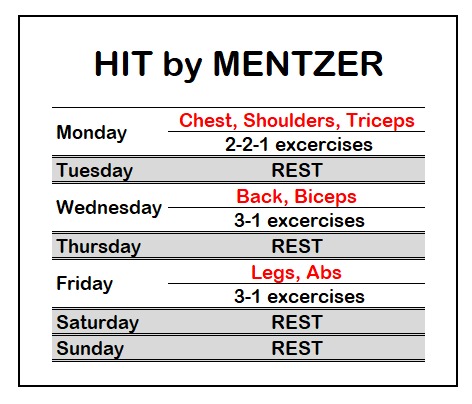 HIT by MENTZER

| | |
|---|---|
| Monday | Chest, Shoulders, Triceps |
| | 2-2-1 excercises |
| Tuesday | REST |
| Wednesday | Back, Biceps |
| | 3-1 excercises |
| Thursday | REST |
| Friday | Legs, Abs |
| | 3-1 excercises |
| Saturday | REST |
| Sunday | REST |